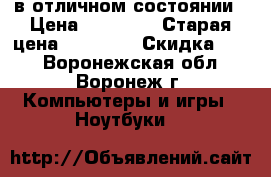 в отличном состоянии
Цена Старая цена Скидка
Воронежская обл Воронеж г
Компьютеры и игры Ноутбуки

http://Объявлений.сайт